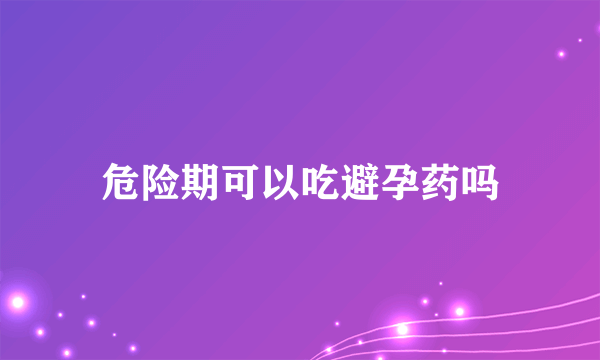 危险期可以吃避孕药吗